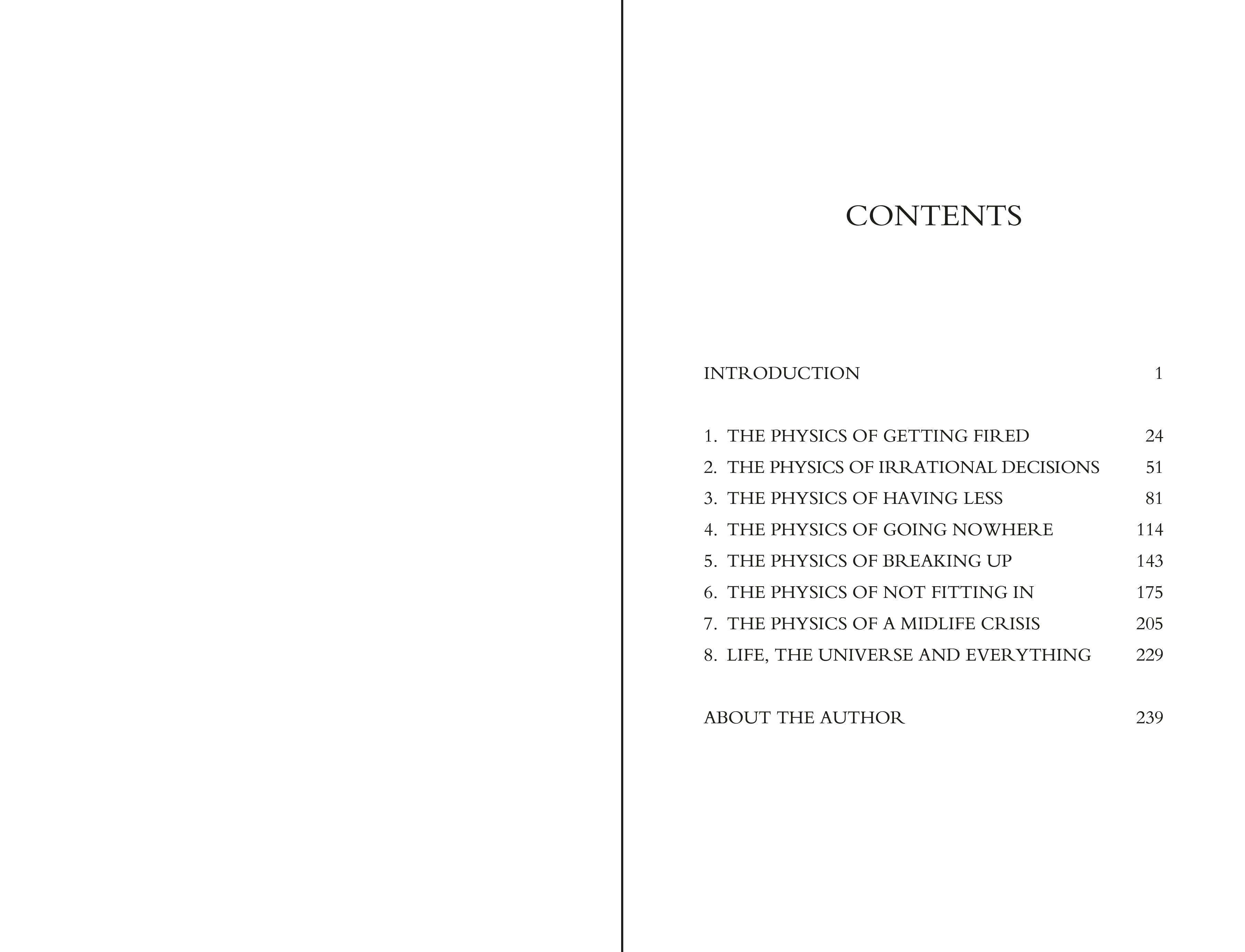 CONTENTS

INTRODUCTION 1

1. THE PHYSICS OF GETTING FIRED 24
2. THE PHYSICS OF IRRATIONAL DECISIONS 51
3. THE PHYSICS OF HAVING LESS 81
4. THE PHYSICS OF GOING NOWHERE 114
5. THE PHYSICS OF BREAKING UP 143
6. THE PHYSICS OF NOT FITTING IN 175
7. THE PHYSICS OF A MIDLIFE CRISIS 205
8. LIFE, THE UNIVERSE AND EVERYTHING 229

ABOUT THE AUTHOR 239